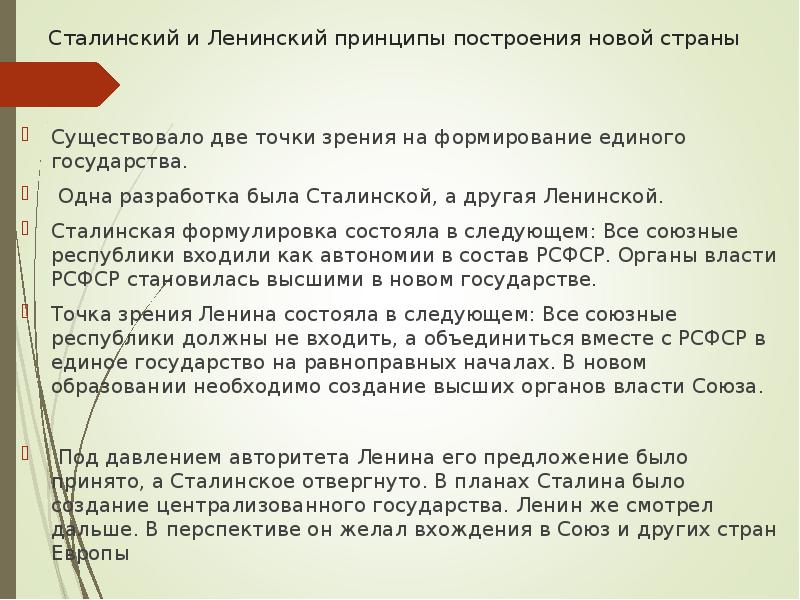 Сталинский и Ленинский принципы построения новой страны

Существовало две точки зрения на формирование единого государства.

Одна разработка была Сталинской, а другая Ленинской.

Сталинская формулировка состояла в следующем: Все союзные республики входили как автономии в состав РСФСР. Органы власти РСФСР становилась высшими в новом государстве.

Точка зрения Ленина состояла в следующем: Все союзные республики должны не входить, а объединиться вместе с РСФСР в единое государство на равноправных началах. В новом образовании необходимо создание высших органов власти Союза.

Под давлением авторитета Ленина его предложение было принято, а Сталинское отвергнуто. В планах Сталина было создание централизованного государства. Ленин же смотрел дальше. В перспективе он желал вхождения в Союз и других стран Европы